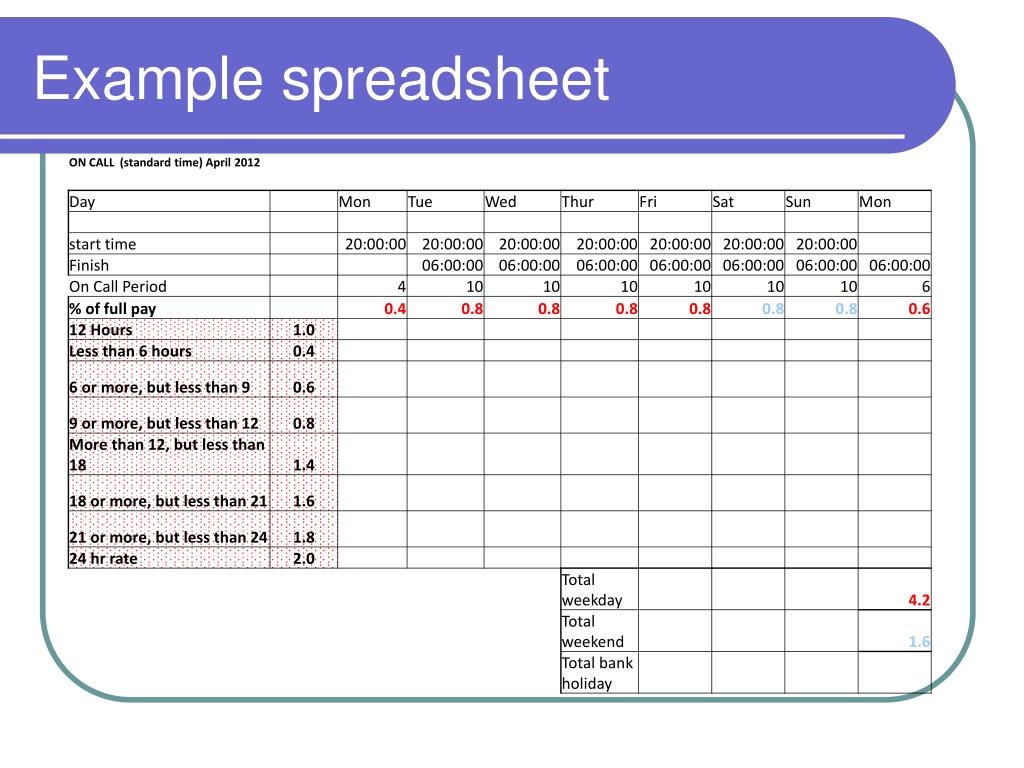 Example spreadsheet

ON CALL (standard time) April 2012

| Day | | Mon | Tue | Wed | Thur | Fri | Sat | Sun | Mon |
|---|---|---|---|---|---|---|---|---|---|
| | | | | | | | | | |
| start time | | 20:00:00 | 20:00:00 | 20:00:00 | 20:00:00 | 20:00:00 | 20:00:00 | 20:00:00 | |
| Finish | | | 06:00:00 | 06:00:00 | 06:00:00 | 06:00:00 | 06:00:00 | 06:00:00 | 06:00:00 |
| On Call Period | | 4 | 10 | 10 | 10 | 10 | 10 | 10 | 6 |
| % of full pay | | 0.4 | 0.8 | 0.8 | 0.8 | 0.8 | 0.8 | 0.8 | 0.6 |
| 12 Hours | 1.0 | | | | | | | | |
| Less than 6 hours | 0.4 | | | | | | | | |
| 6 or more, but less than 9 | 0.6 | | | | | | | | |
| 9 or more, but less than 12 | 0.8 | | | | | | | | |
| More than 12, but less than 18 | 1.4 | | | | | | | | |
| 18 or more, but less than 21 | 1.6 | | | | | | | | |
| 21 or more, but less than 24 | 1.8 | | | | | | | | |
| 24 hr rate | 2.0 | | | | | | | | |
| | | | | | Total weekday | | | | 4.2 |
| | | | | | Total weekend | | | | 1.6 |
| | | | | | Total bank holiday | | | | |